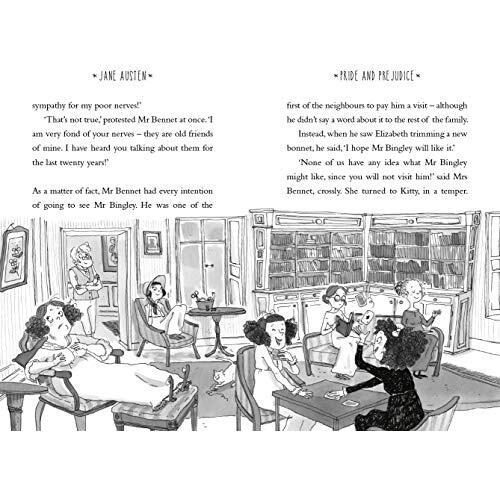 JANE AUSTEN

sympathy for my poor nerves!'

'That's not true,' protested Mr Bennet at once. 'I am very fond of your nerves – they are old friends of mine. I have heard you talking about them for the last twenty years!'

As a matter of fact, Mr Bennet had every intention of going to see Mr Bingley. He was one of the

PRIDE AND PREJUDICE

first of the neighbours to pay him a visit – although he didn't say a word about it to the rest of the family.

Instead, when he saw Elizabeth trimming a new bonnet, he said, 'I hope Mr Bingley will like it.'

'None of us have any idea what Mr Bingley might like, since you will not visit him!' said Mrs Bennet, crossly. She turned to Kitty, in a temper.